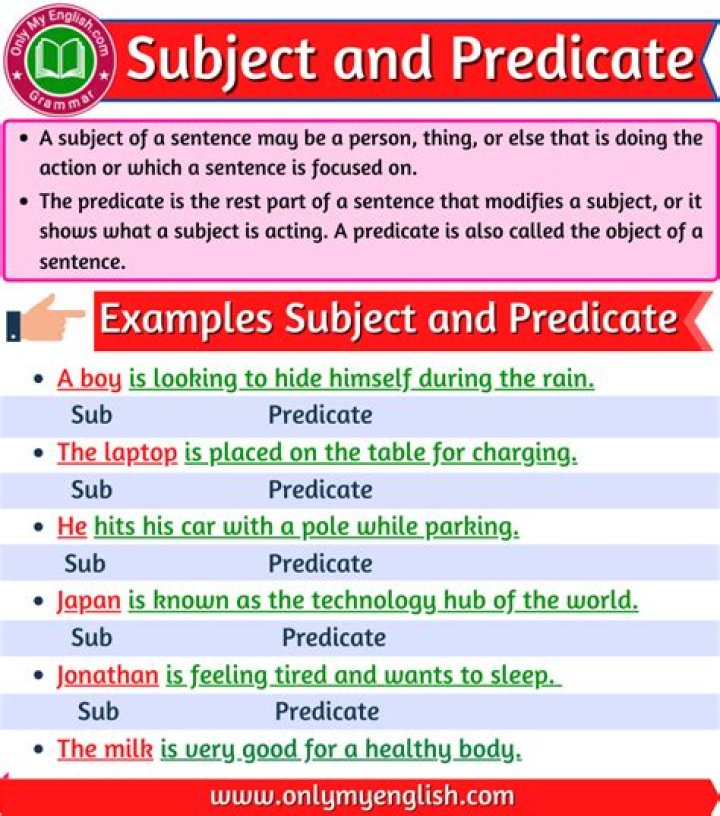 Only My English.com
Grammar

Subject and Predicate

• A subject of a sentence may be a person, thing, or else that is doing the action or which a sentence is focused on.
• The predicate is the rest part of a sentence that modifies a subject, or it shows what a subject is acting. A predicate is also called the object of a sentence.

Examples Subject and Predicate

• A boy is looking to hide himself during the rain.
Sub Predicate
• The laptop is placed on the table for charging.
Sub Predicate
• He hits his car with a pole while parking.
Sub Predicate
• Japan is known as the technology hub of the world.
Sub Predicate
• Jonathan is feeling tired and wants to sleep.
Sub Predicate
• The milk is very good for a healthy body.

www.onlymyenglish.com